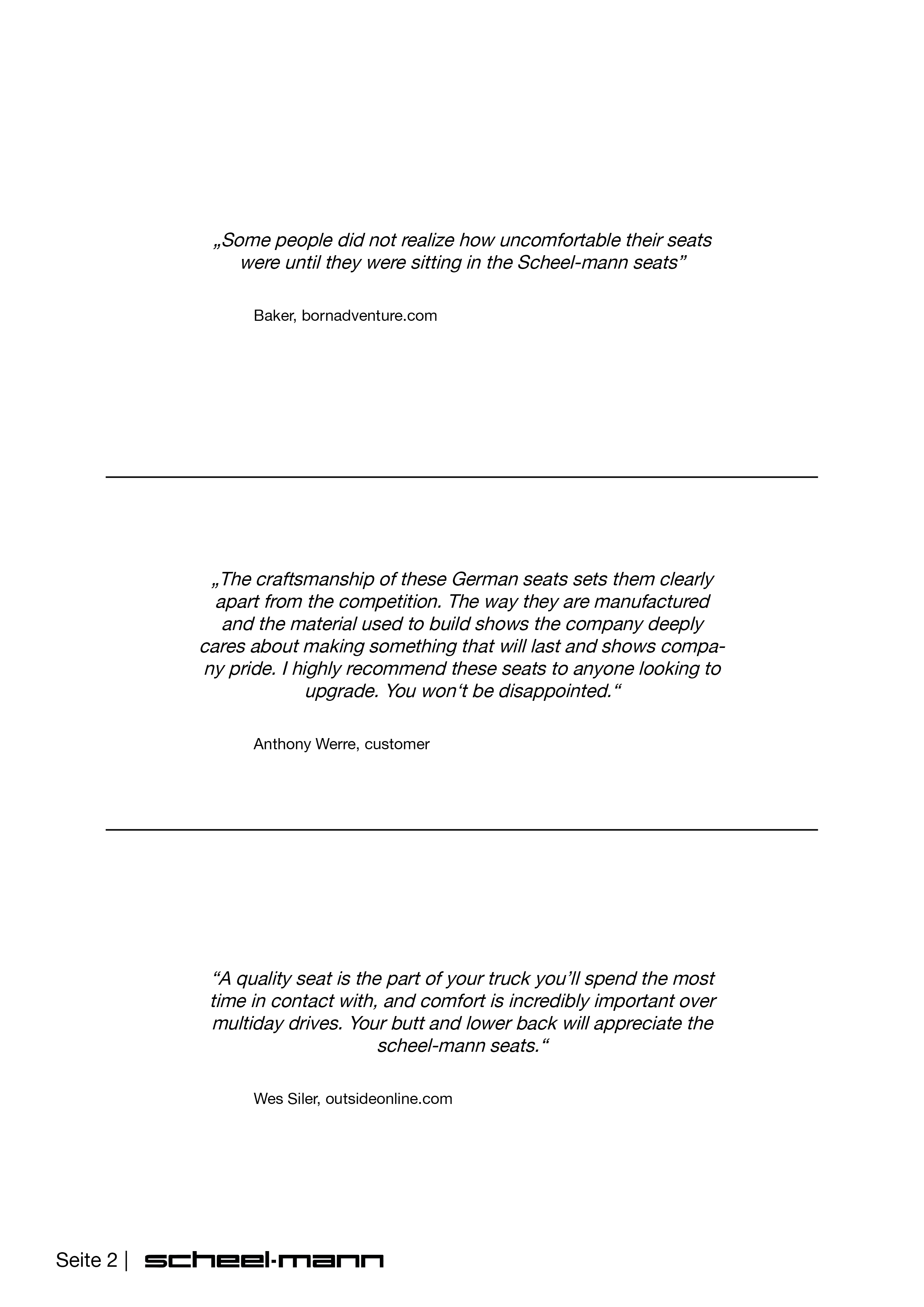 „Some people did not realize how uncomfortable their seats were until they were sitting in the Scheel-mann seats”

Baker, bornadventure.com

„The craftsmanship of these German seats sets them clearly apart from the competition. The way they are manufactured and the material used to build shows the company deeply cares about making something that will last and shows company pride. I highly recommend these seats to anyone looking to upgrade. You won‘t be disappointed.“

Anthony Werre, customer

“A quality seat is the part of your truck you’ll spend the most time in contact with, and comfort is incredibly important over multiday drives. Your butt and lower back will appreciate the scheel-mann seats.“

Wes Siler, outsideonline.com

Seite 2 | scheel·mann